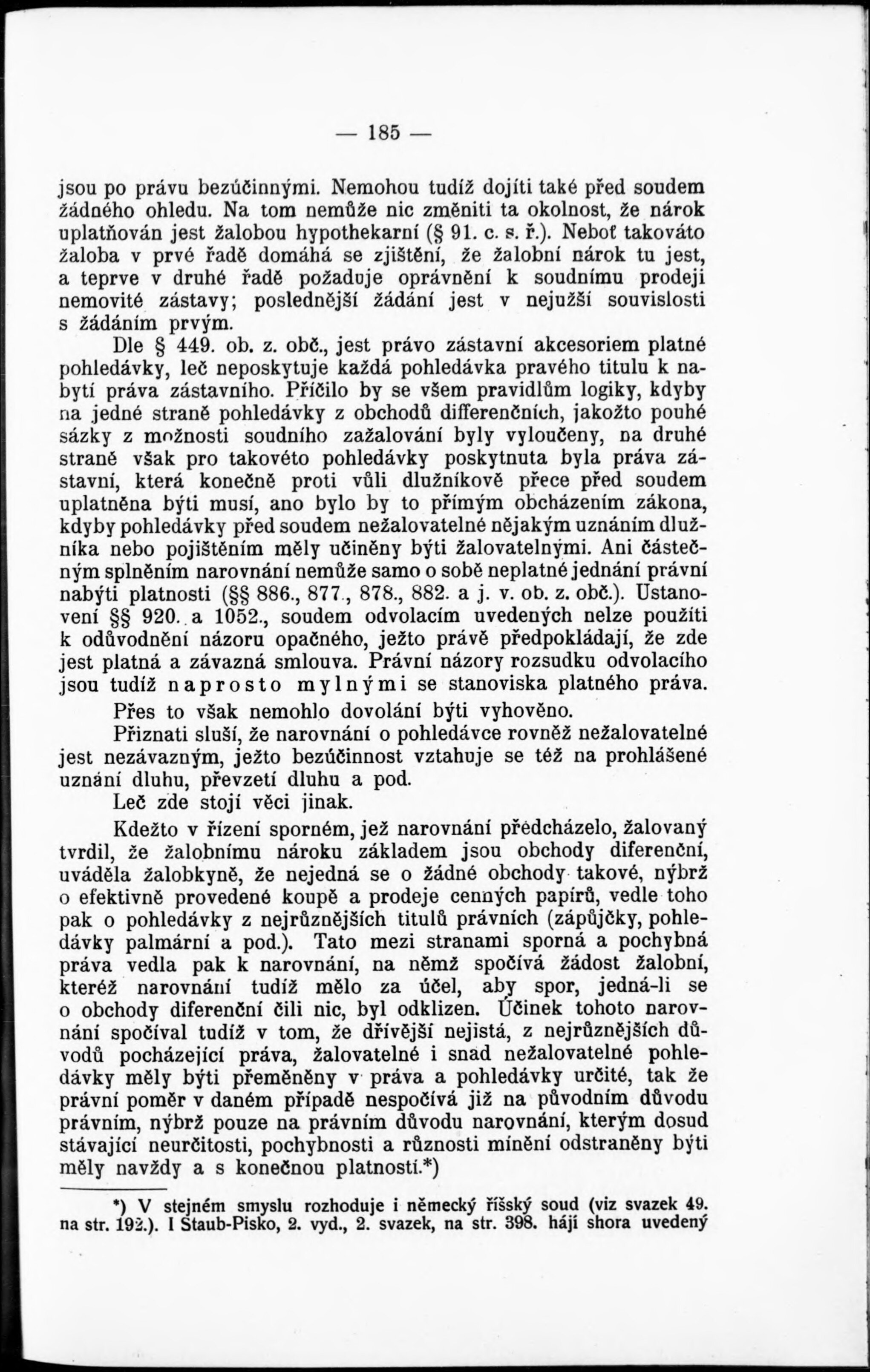 — 185 —

jsou po právu bezúčinnými. Nemohou tudíž dojíti také před soudem žádného ohledu. Na tom nemůže nic změniti ta okolnost, že nárok uplatňován jest žalobou hypothekarní (§ 91. c. s. ř.). Neboť takováto žaloba v prvé řadě domáhá se zjištění, že žalobní nárok tu jest, a teprve v druhé řadě požaduje oprávnění k soudnímu prodeji nemovité zástavy; poslednější žádání jest v nejužší souvislosti s žádáním prvým.

Dle § 449. ob. z. obč., jest právo zástavní akcesoriem platné pohledávky, leč neposkytuje každá pohledávka pravého titulu k nabytí práva zástavního. Příčilo by se všem pravidlům logiky, kdyby na jedné straně pohledávky z obchodů differenčních, jakožto pouhé sázky z možnosti soudního zažalování byly vyloučeny, na druhé straně však pro takovéto pohledávky poskytnuta byla práva zástavní, která konečně proti vůli dlužníkově přece před soudem uplatněna býti musí, ano bylo by to přímým obcházením zákona, kdyby pohledávky před soudem nežalovatelné nějakým uznáním dlužníka nebo pojištěním měly učiněny býti žalovatelnými. Ani částečným splněním narovnání nemůže samo o sobě neplatné jednání právní nabýti platnosti (§§ 886., 877., 878., 882. a j. v. ob. z. obč.). Ustanovení §§ 920. a 1052., soudem odvolacím uvedených nelze použíti k odůvodnění názoru opačného, ježto právě předpokládají, že zde jest platná a závazná smlouva. Právní názory rozsudku odvolacího jsou tudíž naprosto mylnými se stanoviska platného práva.

Přes to však nemohlo dovolání býti vyhověno.

Přiznati sluší, že narovnání o pohledávce rovněž nežalovatelné jest nezávazným, ježto bezúčinnost vztahuje se též na prohlášené uznání dluhu, převzetí dluhu a pod.

Leč zde stojí věci jinak.

Kdežto v řízení sporném, jež narovnání předcházelo, žalovaný tvrdil, že žalobnímu nároku základem jsou obchody diferenční, uváděla žalobkyně, že nejedná se o žádné obchody takové, nýbrž o efektivně provedené koupě a prodeje cenných papírů, vedle toho pak o pohledávky z nejrůznějších titulů právních (zápůjčky, pohledávky palmární a pod.). Tato mezi stranami sporná a pochybná práva vedla pak k narovnání, na němž spočívá žádost žalobní, kteréž narovnání tudíž mělo za účel, aby spor, jedná-li se o obchody diferenční čili nic, byl odklizen. Účinek tohoto narovnání spočíval tudíž v tom, že dřívější nejistá, z nejrůznějších důvodů pocházející práva, žalovatelné i snad nežalovatelné pohledávky měly býti přeměněny v práva a pohledávky určité, tak že právní poměr v daném případě nespočívá již na původním důvodu právním, nýbrž pouze na právním důvodu narovnání, kterým dosud stávající neurčitosti, pochybnosti a různosti mínění odstraněny býti měly navždy a s konečnou platností.*)

*) V stejném smyslu rozhoduje i německý říšský soud (viz svazek 49. na str. 192.). I Staub-Pisko, 2. vyd., 2. svazek, na str. 398. hájí shora uvedený